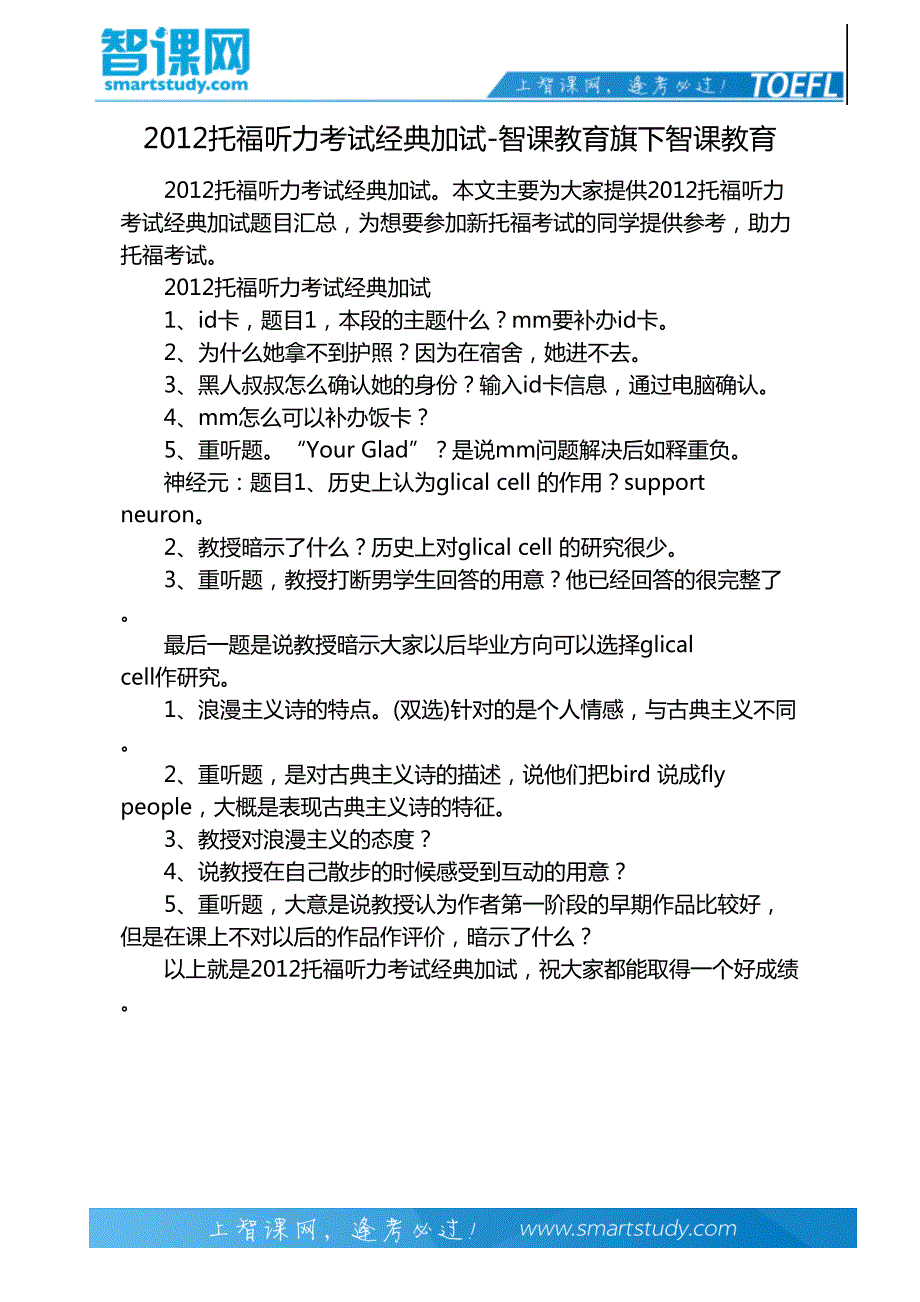 智课网
smartstudy.com

上智课网，逢考必过！ TOEFL

2012托福听力考试经典加试-智课教育旗下智课教育

2012托福听力考试经典加试。本文主要为大家提供2012托福听力考试经典加试题目汇总，为想要参加新托福考试的同学提供参考，助力托福考试。

2012托福听力考试经典加试

1、id卡，题目1，本段的主题什么？mm要补办id卡。

2、为什么她拿不到护照？因为在宿舍，她进不去。

3、黑人叔叔怎么确认她的身份？输入id卡信息，通过电脑确认。

4、mm怎么可以补办饭卡？

5、重听题。“Your Glad”？是说mm问题解决后如释重负。

神经元：题目1、历史上认为glical cell 的作用？support neuron。

2、教授暗示了什么？历史上对glical cell 的研究很少。

3、重听题，教授打断男学生回答的用意？他已经回答的很完整了。

最后一题是说教授暗示大家以后毕业方向可以选择glical cell作研究。

1、浪漫主义诗的特点。(双选)针对的是个人情感，与古典主义不同。

2、重听题，是对古典主义诗的描述，说他们把bird 说成fly people，大概是表现古典主义诗的特征。

3、教授对浪漫主义的态度？

4、说教授在自己散步的时候感受到互动的用意？

5、重听题，大意是说教授认为作者第一阶段的早期作品比较好，但是在课上不对以后的作品作评价，暗示了什么？

以上就是2012托福听力考试经典加试，祝大家都能取得一个好成绩。

上智课网，逢考必过！ www.smartstudy.com